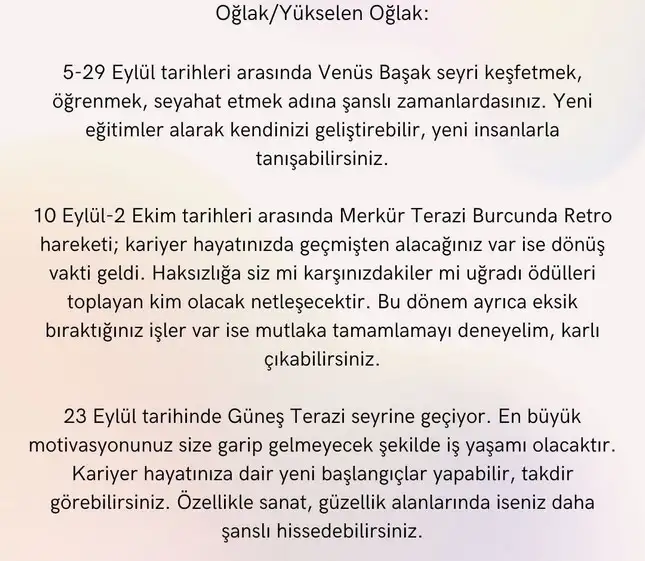 Oğlak/Yükselen Oğlak:

5-29 Eylül tarihleri arasında Venüs Başak seyri keşfetmek, öğrenmek, seyahat etmek adına şanslı zamanlardasınız. Yeni eğitimler alarak kendinizi geliştirebilir, yeni insanlarla tanışabilirsiniz.

10 Eylül-2 Ekim tarihleri arasında Merkür Terazi Burcunda Retro hareketi; kariyer hayatınızda geçmişten alacağınız var ise dönüş vakti geldi. Haksızlığa siz mi karşınızdakiler mi uğradı ödülleri toplayan kim olacak netleşecektir. Bu dönem ayrıca eksik bıraktığınız işler var ise mutlaka tamamlamayı deneyelim, karlı çıkabilirsiniz.

23 Eylül tarihinde Güneş Terazi seyrine geçiyor. En büyük motivasyonunuz size garip gelmeyecek şekilde iş yaşamı olacaktır. Kariyer hayatınıza dair yeni başlangıçlar yapabilir, takdir görebilirsiniz. Özellikle sanat, güzellik alanlarında iseniz daha şanslı hissedebilirsiniz.